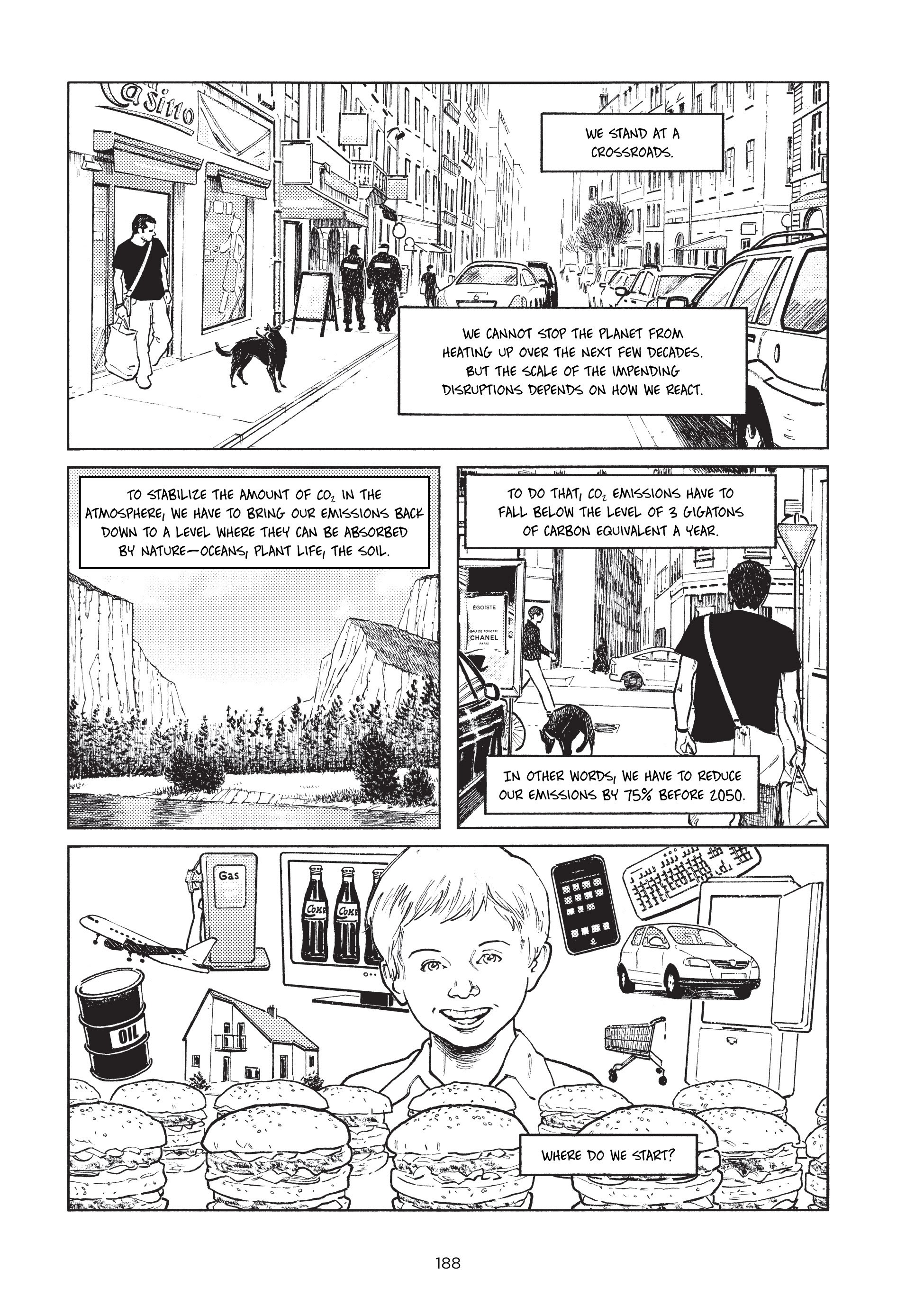 Casino

WE STAND AT A CROSSROADS.

WE CANNOT STOP THE PLANET FROM HEATING UP OVER THE NEXT FEW DECADES. BUT THE SCALE OF THE IMPENDING DISRUPTIONS DEPENDS ON HOW WE REACT.

TO STABILIZE THE AMOUNT OF $CO_2$ IN THE ATMOSPHERE, WE HAVE TO BRING OUR EMISSIONS BACK DOWN TO A LEVEL WHERE THEY CAN BE ABSORBED BY NATURE—OCEANS, PLANT LIFE, THE SOIL.

TO DO THAT, $CO_2$ EMISSIONS HAVE TO FALL BELOW THE LEVEL OF 3 GIGATONS OF CARBON EQUIVALENT A YEAR.

ÉGOÏSTE
EAU DE TOILETTE
CHANEL
PARIS

IN OTHER WORDS, WE HAVE TO REDUCE OUR EMISSIONS BY 75% BEFORE 2050.

Gas

Coke Coke

OIL

WHERE DO WE START?

188